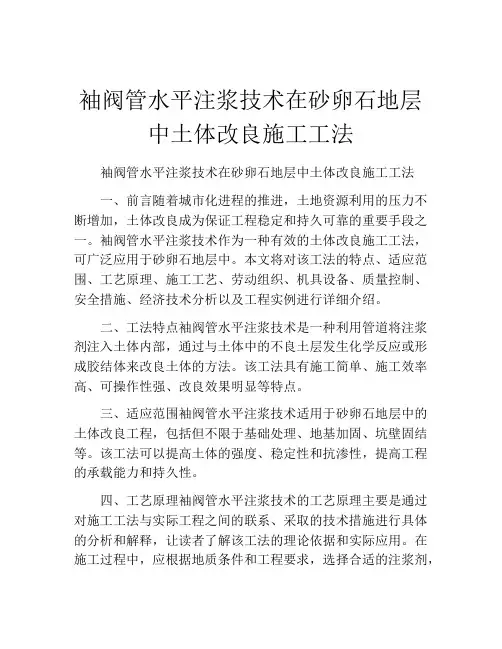 袖阀管水平注浆技术在砂卵石地层中土体改良施工工法

袖阀管水平注浆技术在砂卵石地层中土体改良施工工法

一、前言随着城市化进程的推进，土地资源利用的压力不断增加，土体改良成为保证工程稳定和持久可靠的重要手段之一。袖阀管水平注浆技术作为一种有效的土体改良施工工法，可广泛应用于砂卵石地层中。本文将对该工法的特点、适应范围、工艺原理、施工工艺、劳动组织、机具设备、质量控制、安全措施、经济技术分析以及工程实例进行详细介绍。

二、工法特点袖阀管水平注浆技术是一种利用管道将注浆剂注入土体内部，通过与土体中的不良土层发生化学反应或形成胶结体来改良土体的方法。该工法具有施工简单、施工效率高、可操作性强、改良效果明显等特点。

三、适应范围袖阀管水平注浆技术适用于砂卵石地层中的土体改良工程，包括但不限于基础处理、地基加固、坑壁固结等。该工法可以提高土体的强度、稳定性和抗渗性，提高工程的承载能力和持久性。

四、工艺原理袖阀管水平注浆技术的工艺原理主要是通过对施工工法与实际工程之间的联系、采取的技术措施进行具体的分析和解释，让读者了解该工法的理论依据和实际应用。在施工过程中，应根据地质条件和工程要求，选择合适的注浆剂，